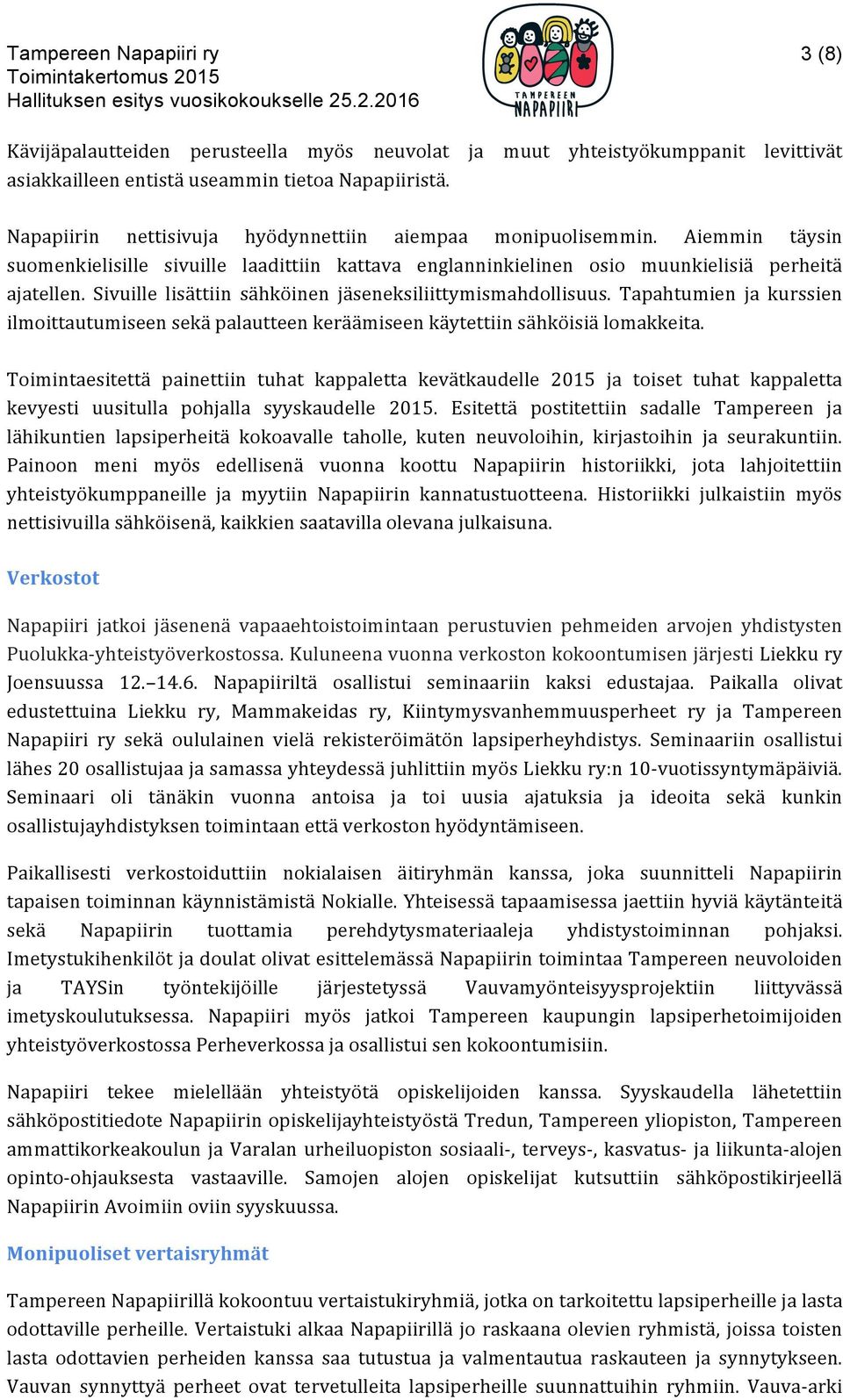 Tampereen Napapiiri ry
Toimintakertomus 2015
Hallituksen esitys vuosikokoukselle 25.2.2016

TAMPEREEN NAPAPIIRI

3 (8)

Kävijäpalautteiden perusteella myös neuvolat ja muut yhteistyökumppanit levittivät asiakkailleen entistä useammin tietoa Napapiiristä.

Napapiirin nettisivuja hyödynnettiin aiempaa monipuolisemmin. Aiemmin täysin suomenkielisille sivuille laadittiin kattava englanninkielinen osio muunkielisiä perheitä ajatellen. Sivuille lisättiin sähköinen jäseneksiliittymismahdollisuus. Tapahtumien ja kurssien ilmoittautumiseen sekä palautteen keräämiseen käytettiin sähköisiä lomakkeita.

Toimintaesitettä painettiin tuhat kappaletta kevätkaudelle 2015 ja toiset tuhat kappaletta kevyesti uusitulla pohjalla syyskaudelle 2015. Esitettä postitettiin sadalle Tampereen ja lähikuntien lapsiperheitä kokoavalle taholle, kuten neuvoloihin, kirjastoihin ja seurakuntiin. Painoon meni myös edellisenä vuonna koottu Napapiirin historiikki, jota lahjoitettiin yhteistyökumppaneille ja myytiin Napapiirin kannatustuotteena. Historiikki julkaistiin myös nettisivuilla sähköisenä, kaikkien saatavilla olevana julkaisuna.

Verkostot

Napapiiri jatkoi jäsenenä vapaaehtoistoimintaan perustuvien pehmeiden arvojen yhdistysten Puolukka-yhteistyöverkostossa. Kuluneena vuonna verkoston kokoontumisen järjesti Liekku ry Joensuussa 12.–14.6. Napapiiriltä osallistui seminaariin kaksi edustajaa. Paikalla olivat edustettuina Liekku ry, Mammakeidas ry, Kiintymysvanhemmuusperheet ry ja Tampereen Napapiiri ry sekä oululainen vielä rekisteröimätön lapsiperheyhdistys. Seminaariin osallistui lähes 20 osallistujaa ja samassa yhteydessä juhlittiin myös Liekku ry:n 10-vuotissyntymäpäiviä. Seminaari oli tänäkin vuonna antoisa ja toi uusia ajatuksia ja ideoita sekä kunkin osallistujayhdistyksen toimintaan että verkoston hyödyntämiseen.

Paikallisesti verkostoiduttiin nokialaisen äitiryhmän kanssa, joka suunnitteli Napapiirin tapaisen toiminnan käynnistämistä Nokialle. Yhteisessä tapaamisessa jaettiin hyviä käytänteitä sekä Napapiirin tuottamia perehdytysmateriaaleja yhdistystoiminnan pohjaksi. Imetystukihenkilöt ja doulat olivat esittelemässä Napapiirin toimintaa Tampereen neuvoloiden ja TAYSin työntekijöille järjestetyssä Vauvamyönteisyysprojektiin liittyvässä imetyskoulutuksessa. Napapiiri myös jatkoi Tampereen kaupungin lapsiperhetoimijoiden yhteistyöverkostossa Perheverkossa ja osallistui sen kokoontumisiin.

Napapiiri tekee mielellään yhteistyötä opiskelijoiden kanssa. Syyskaudella lähetettiin sähköpostitiedote Napapiirin opiskelijayhteistyöstä Tredun, Tampereen yliopiston, Tampereen ammattikorkeakoulun ja Varalan urheiluopiston sosiaali-, terveys-, kasvatus- ja liikunta-alojen opinto-ohjauksesta vastaaville. Samojen alojen opiskelijat kutsuttiin sähköpostikirjeellä Napapiirin Avoimiin oviin syyskuussa.

Monipuoliset vertaisryhmät

Tampereen Napapiirillä kokoontuu vertaistukiryhmiä, jotka on tarkoitettu lapsiperheille ja lasta odottaville perheille. Vertaistuki alkaa Napapiirillä jo raskaana olevien ryhmistä, joissa toisten lasta odottavien perheiden kanssa saa tutustua ja valmentautua raskauteen ja synnytykseen. Vauvan synnyttyä perheet ovat tervetulleita lapsiperheille suunnattuihin ryhmiin. Vauva-arki